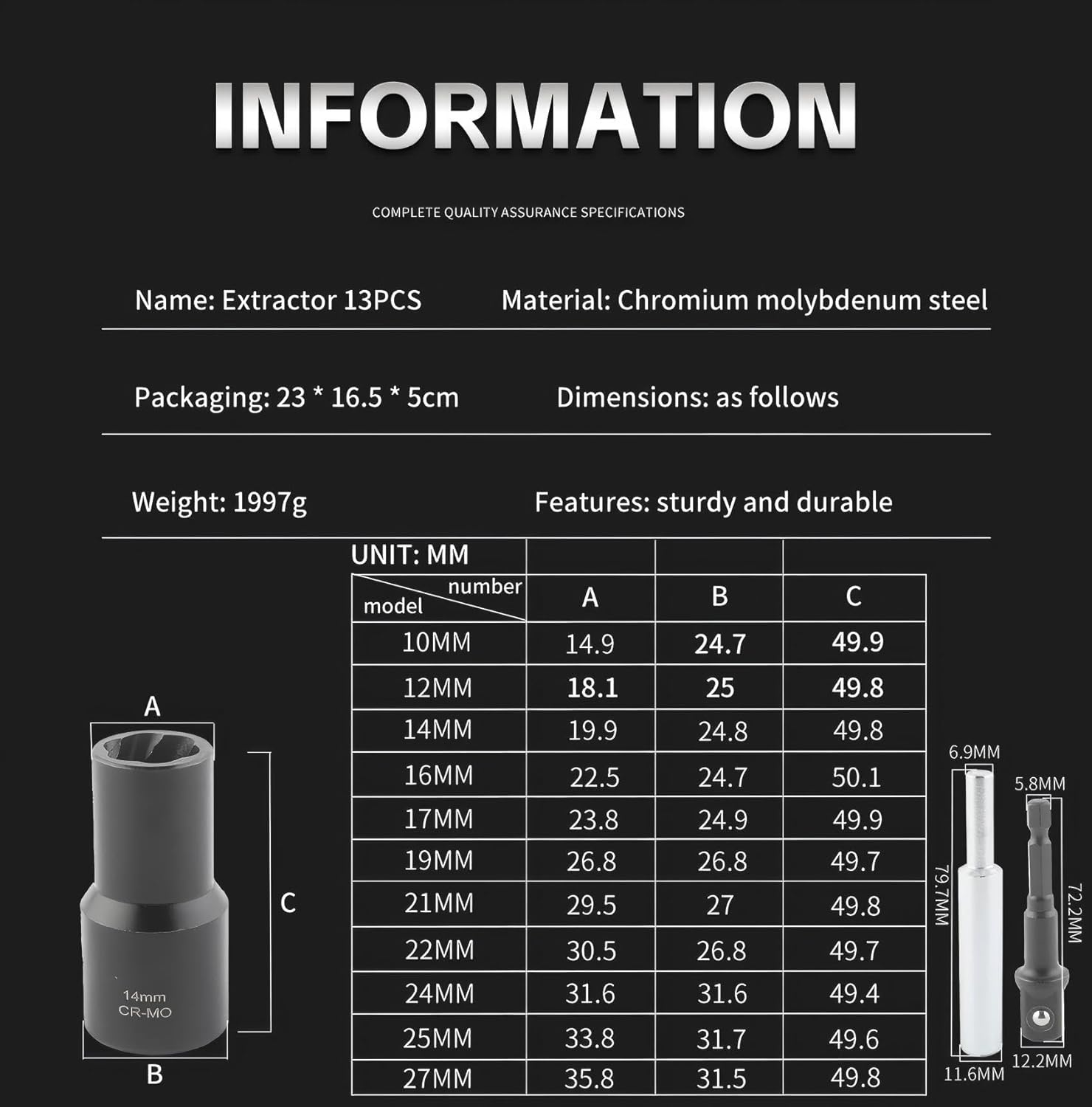 INFORMATION

COMPLETE QUALITY ASSURANCE SPECIFICATIONS

Name: Extractor 13PCS

Material: Chromium molybdenum steel

Packaging: 23 * 16.5 * 5cm

Dimensions: as follows

Weight: 1997g

Features: sturdy and durable

UNIT: MM

| number / model | A | B | C |
|---|---|---|---|
| 10MM | 14.9 | 24.7 | 49.9 |
| 12MM | 18.1 | 25 | 49.8 |
| 14MM | 19.9 | 24.8 | 49.8 |
| 16MM | 22.5 | 24.7 | 50.1 |
| 17MM | 23.8 | 24.9 | 49.9 |
| 19MM | 26.8 | 26.8 | 49.7 |
| 21MM | 29.5 | 27 | 49.8 |
| 22MM | 30.5 | 26.8 | 49.7 |
| 24MM | 31.6 | 31.6 | 49.4 |
| 25MM | 33.8 | 31.7 | 49.6 |
| 27MM | 35.8 | 31.5 | 49.8 |

A

C

14mm
CR-MO

B

6.9MM

79.7MM

11.6MM

5.8MM

72.2MM

12.2MM